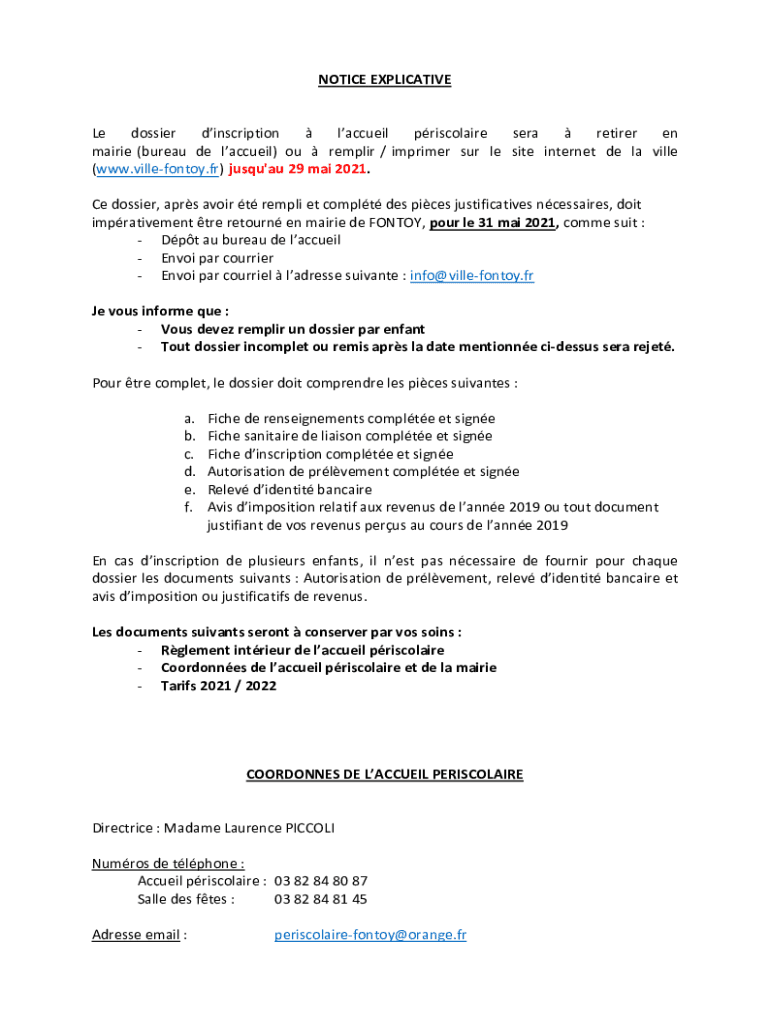 NOTICE EXPLICATIVE

Le dossier d'inscription à l'accueil périscolaire sera à retirer en mairie (bureau de l'accueil) ou à remplir / imprimer sur le site internet de la ville (www.ville-fontoy.fr) jusqu'au 29 mai 2021.

Ce dossier, après avoir été rempli et complété des pièces justificatives nécessaires, doit impérativement être retourné en mairie de FONTOY, pour le 31 mai 2021, comme suit :
- Dépôt au bureau de l'accueil
- Envoi par courrier
- Envoi par courriel à l'adresse suivante : info@ville-fontoy.fr

Je vous informe que :
- Vous devez remplir un dossier par enfant
- Tout dossier incomplet ou remis après la date mentionnée ci-dessus sera rejeté.

Pour être complet, le dossier doit comprendre les pièces suivantes :

a. Fiche de renseignements complétée et signée
b. Fiche sanitaire de liaison complétée et signée
c. Fiche d'inscription complétée et signée
d. Autorisation de prélèvement complétée et signée
e. Relevé d'identité bancaire
f. Avis d'imposition relatif aux revenus de l'année 2019 ou tout document justifiant de vos revenus perçus au cours de l'année 2019

En cas d'inscription de plusieurs enfants, il n'est pas nécessaire de fournir pour chaque dossier les documents suivants : Autorisation de prélèvement, relevé d'identité bancaire et avis d'imposition ou justificatifs de revenus.

Les documents suivants seront à conserver par vos soins :
- Règlement intérieur de l'accueil périscolaire
- Coordonnées de l'accueil périscolaire et de la mairie
- Tarifs 2021 / 2022

COORDONNES DE L'ACCUEIL PERISCOLAIRE

Directrice : Madame Laurence PICCOLI

Numéros de téléphone :
Accueil périscolaire : 03 82 84 80 87
Salle des fêtes : 03 82 84 81 45

Adresse email : periscolaire-fontoy@orange.fr